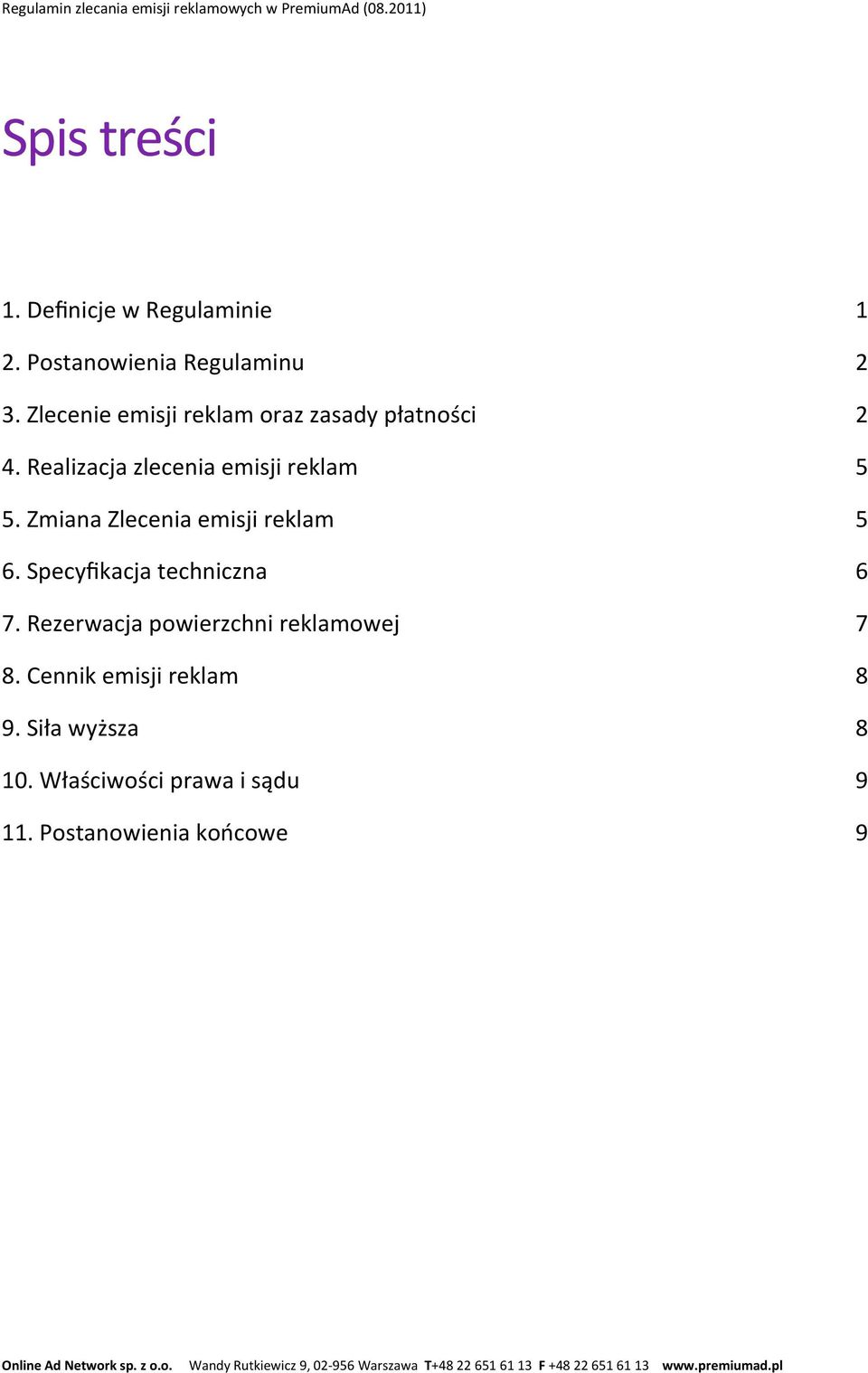 Regulamin zlecania emisji reklamowych w PremiumAd (08.2011)

Spis treści

1. Definicje w Regulaminie 1
2. Postanowienia Regulaminu 2
3. Zlecenie emisji reklam oraz zasady płatności 2
4. Realizacja zlecenia emisji reklam 5
5. Zmiana Zlecenia emisji reklam 5
6. Specyfikacja techniczna 6
7. Rezerwacja powierzchni reklamowej 7
8. Cennik emisji reklam 8
9. Siła wyższa 8
10. Właściwości prawa i sądu 9
11. Postanowienia końcowe 9

Online Ad Network sp. z o.o. Wandy Rutkiewicz 9, 02-956 Warszawa T+48 22 651 61 13 F +48 22 651 61 13 www.premiumad.pl